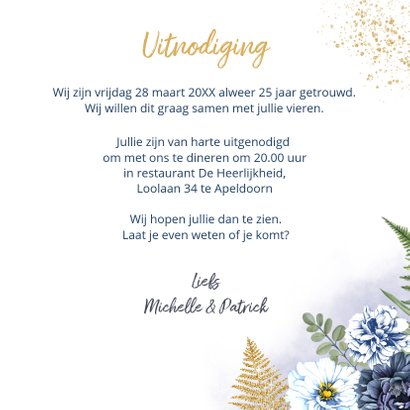 Uitnodiging

Wij zijn vrijdag 28 maart 20XX alweer 25 jaar getrouwd.
Wij willen dit graag samen met jullie vieren.

Jullie zijn van harte uitgenodigd
om met ons te dineren om 20.00 uur
in restaurant De Heerlijkheid,
Loolaan 34 te Apeldoorn

Wij hopen jullie dan te zien.
Laat je even weten of je komt?

Liefs
Michelle & Patrick